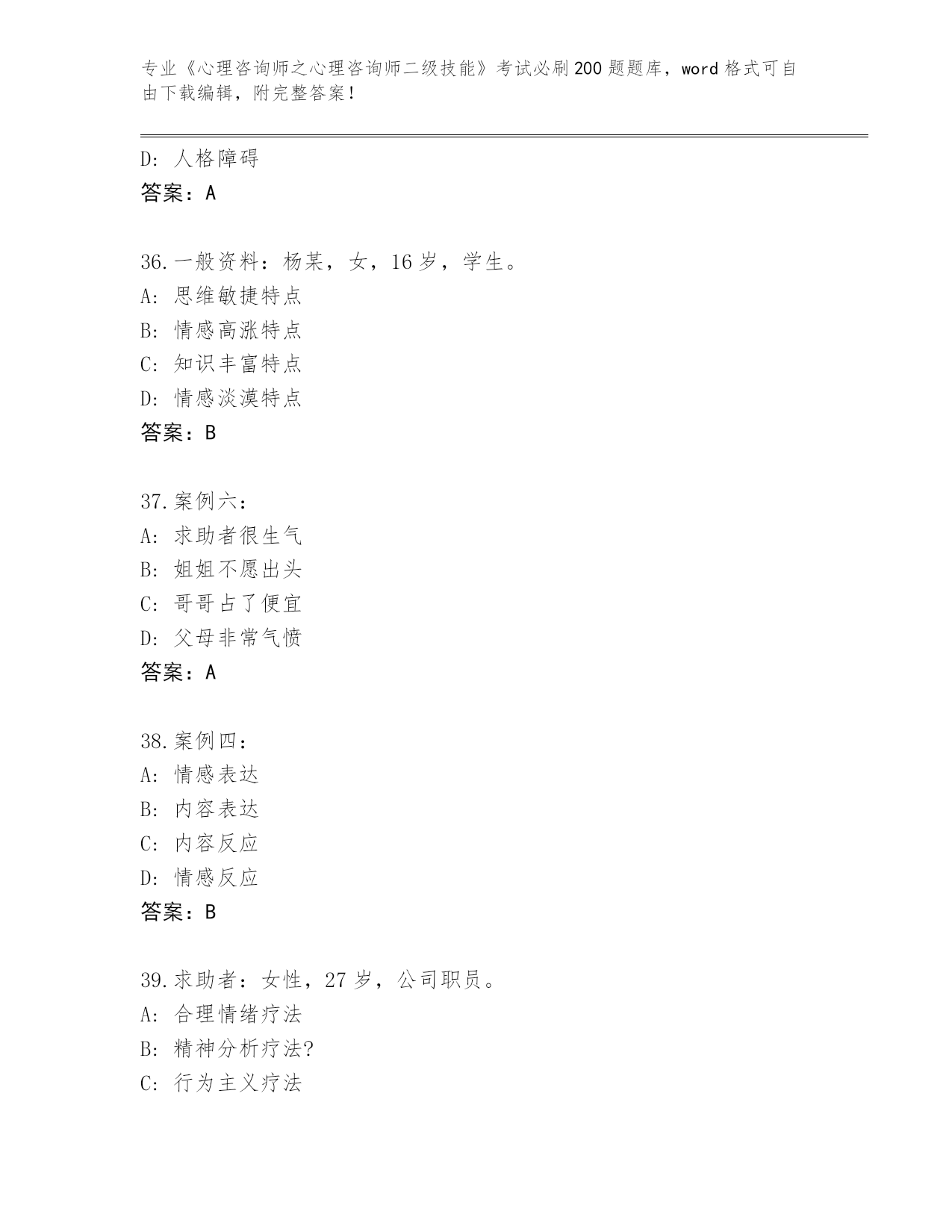 专业《心理咨询师之心理咨询师二级技能》考试必刷200题题库，word格式可自由下载编辑，附完整答案！

D：人格障碍
答案：A

36.一般资料：杨某，女，16岁，学生。
A：思维敏捷特点
B：情感高涨特点
C：知识丰富特点
D：情感淡漠特点
答案：B

37.案例六：
A：求助者很生气
B：姐姐不愿出头
C：哥哥占了便宜
D：父母非常气愤
答案：A

38.案例四：
A：情感表达
B：内容表达
C：内容反应
D：情感反应
答案：B

39.求助者：女性，27岁，公司职员。
A：合理情绪疗法
B：精神分析疗法?
C：行为主义疗法